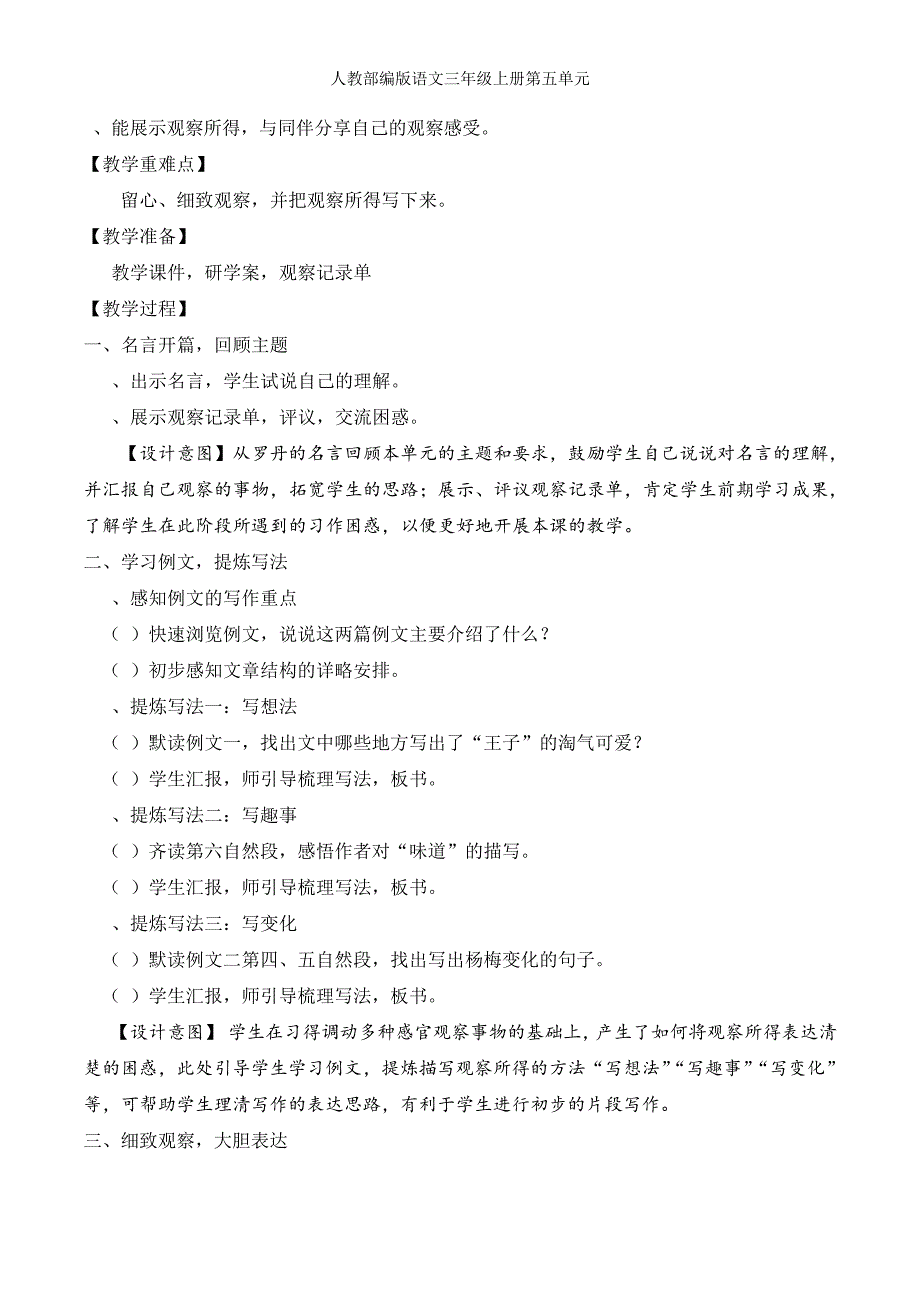 人教部编版语文三年级上册第五单元

、能展示观察所得，与同伴分享自己的观察感受。

【教学重难点】

留心、细致观察，并把观察所得写下来。

【教学准备】

教学课件，研学案，观察记录单

【教学过程】

一、名言开篇，回顾主题

、出示名言，学生试说自己的理解。

、展示观察记录单，评议，交流困惑。

【设计意图】从罗丹的名言回顾本单元的主题和要求，鼓励学生自己说说对名言的理解，并汇报自己观察的事物，拓宽学生的思路；展示、评议观察记录单，肯定学生前期学习成果，了解学生在此阶段所遇到的习作困惑，以便更好地开展本课的教学。

二、学习例文，提炼写法

、感知例文的写作重点

（ ）快速浏览例文，说说这两篇例文主要介绍了什么？

（ ）初步感知文章结构的详略安排。

、提炼写法一：写想法

（ ）默读例文一，找出文中哪些地方写出了“王子”的淘气可爱？

（ ）学生汇报，师引导梳理写法，板书。

、提炼写法二：写趣事

（ ）齐读第六自然段，感悟作者对“味道”的描写。

（ ）学生汇报，师引导梳理写法，板书。

、提炼写法三：写变化

（ ）默读例文二第四、五自然段，找出写出杨梅变化的句子。

（ ）学生汇报，师引导梳理写法，板书。

【设计意图】学生在习得调动多种感官观察事物的基础上，产生了如何将观察所得表达清楚的困惑，此处引导学生学习例文，提炼描写观察所得的方法“写想法”“写趣事”“写变化”等，可帮助学生理清写作的表达思路，有利于学生进行初步的片段写作。

三、细致观察，大胆表达